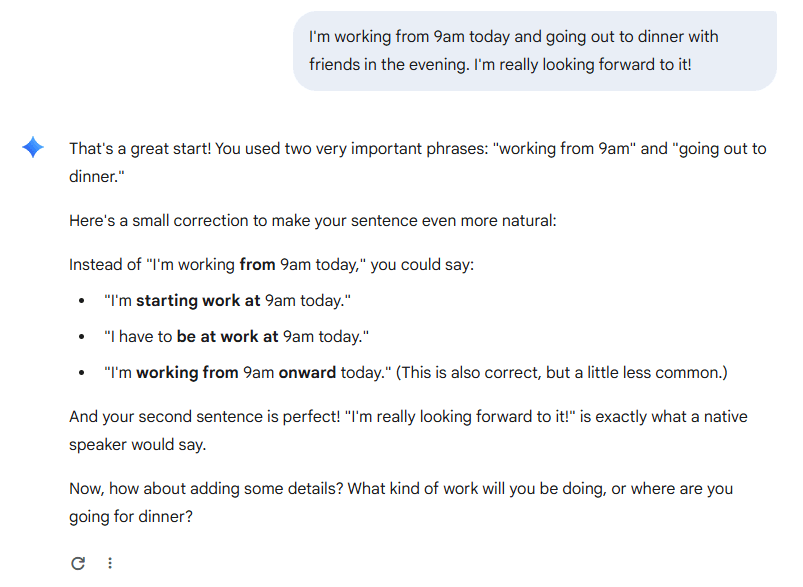 I'm working from 9am today and going out to dinner with friends in the evening. I'm really looking forward to it!

That's a great start! You used two very important phrases: "working from 9am" and "going out to dinner."

Here's a small correction to make your sentence even more natural:

Instead of "I'm working **from** 9am today," you could say:

- "I'm **starting work at** 9am today."
- "I have to **be at work at** 9am today."
- "I'm **working from** 9am **onward** today." (This is also correct, but a little less common.)

And your second sentence is perfect! "I'm really looking forward to it!" is exactly what a native speaker would say.

Now, how about adding some details? What kind of work will you be doing, or where are you going for dinner?